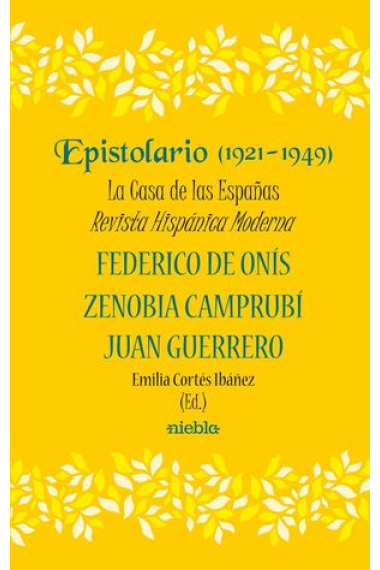 Epistolario (1921-1949)
La Casa de las Españas
Revista Hispánica Moderna
FEDERICO DE ONÍS
ZENOBIA CAMPRUBÍ
JUAN GUERRERO
Emilia Cortés Ibáñez
(Ed.)
niebla